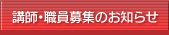 講師・職員募集のお知らせ